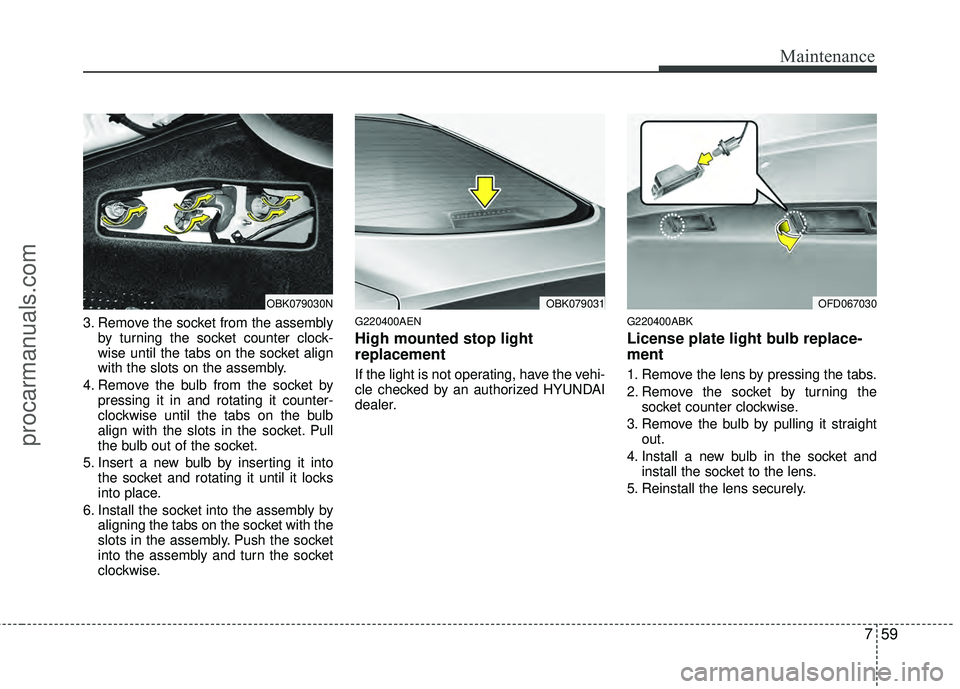 Maintenance

procarmanuals.com

OBK079030N

3. Remove the socket from the assembly by turning the socket counter clockwise until the tabs on the socket align with the slots on the assembly.

4. Remove the bulb from the socket by pressing it in and rotating it counterclockwise until the tabs on the bulb align with the slots in the socket. Pull the bulb out of the socket.

5. Insert a new bulb by inserting it into the socket and rotating it until it locks into place.

6. Install the socket into the assembly by aligning the tabs on the socket with the slots in the assembly. Push the socket into the assembly and turn the socket clockwise.

OBK079031

G220400AEN

High mounted stop light replacement

If the light is not operating, have the vehicle checked by an authorized HYUNDAI dealer.

OFD067030

G220400ABK

License plate light bulb replacement

1. Remove the lens by pressing the tabs.

2. Remove the socket by turning the socket counter clockwise.

3. Remove the bulb by pulling it straight out.

4. Install a new bulb in the socket and install the socket to the lens.

5. Reinstall the lens securely.

7 59

carmanualsonline.info